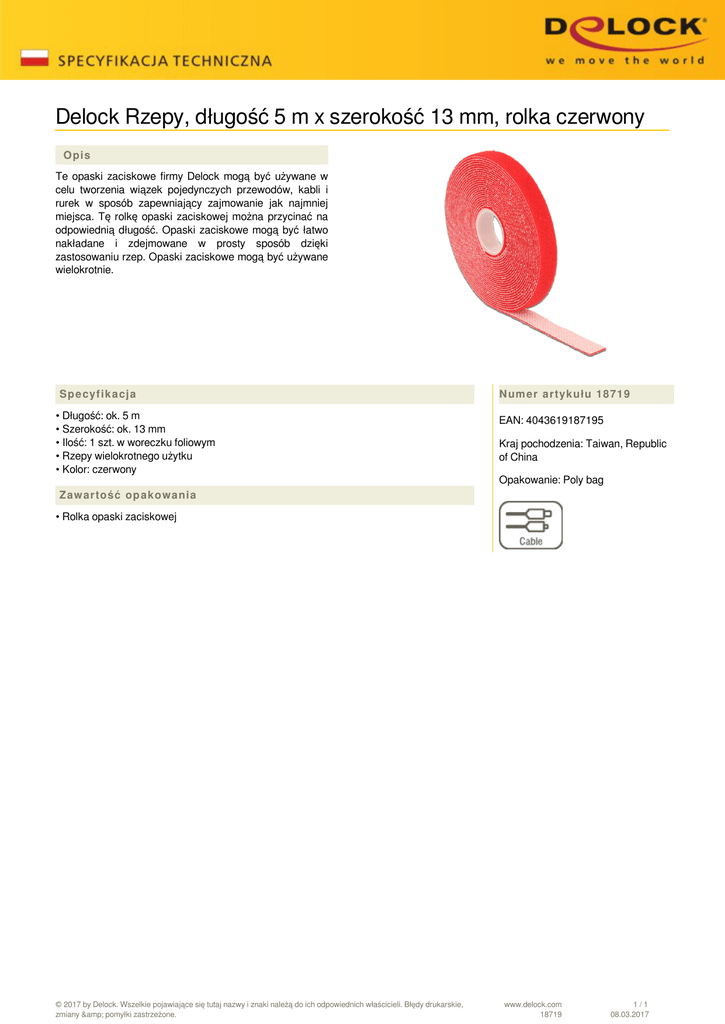 SPECYFIKACJA TECHNICZNA

DELOCK
we move the world

Delock Rzepy, długość 5 m x szerokość 13 mm, rolka czerwony

Opis

Te opaski zaciskowe firmy Delock mogą być używane w celu tworzenia wiązek pojedynczych przewodów, kabli i rurek w sposób zapewniający zajmowanie jak najmniej miejsca. Tę rolkę opaski zaciskowej można przycinać na odpowiednią długość. Opaski zaciskowe mogą być łatwo nakładane i zdejmowane w prosty sposób dzięki zastosowaniu rzep. Opaski zaciskowe mogą być używane wielokrotnie.

Specyfikacja

• Długość: ok. 5 m
• Szerokość: ok. 13 mm
• Ilość: 1 szt. w woreczku foliowym
• Rzepy wielokrotnego użytku
• Kolor: czerwony

Zawartość opakowania

• Rolka opaski zaciskowej

Numer artykułu 18719

EAN: 4043619187195

Kraj pochodzenia: Taiwan, Republic of China

Opakowanie: Poly bag

Cable

© 2017 by Delock. Wszelkie pojawiające się tutaj nazwy i znaki należą do ich odpowiednich właścicieli. Błędy drukarskie, zmiany &amp; pomyłki zastrzeżone.

www.delock.com
18719

1 / 1
08.03.2017